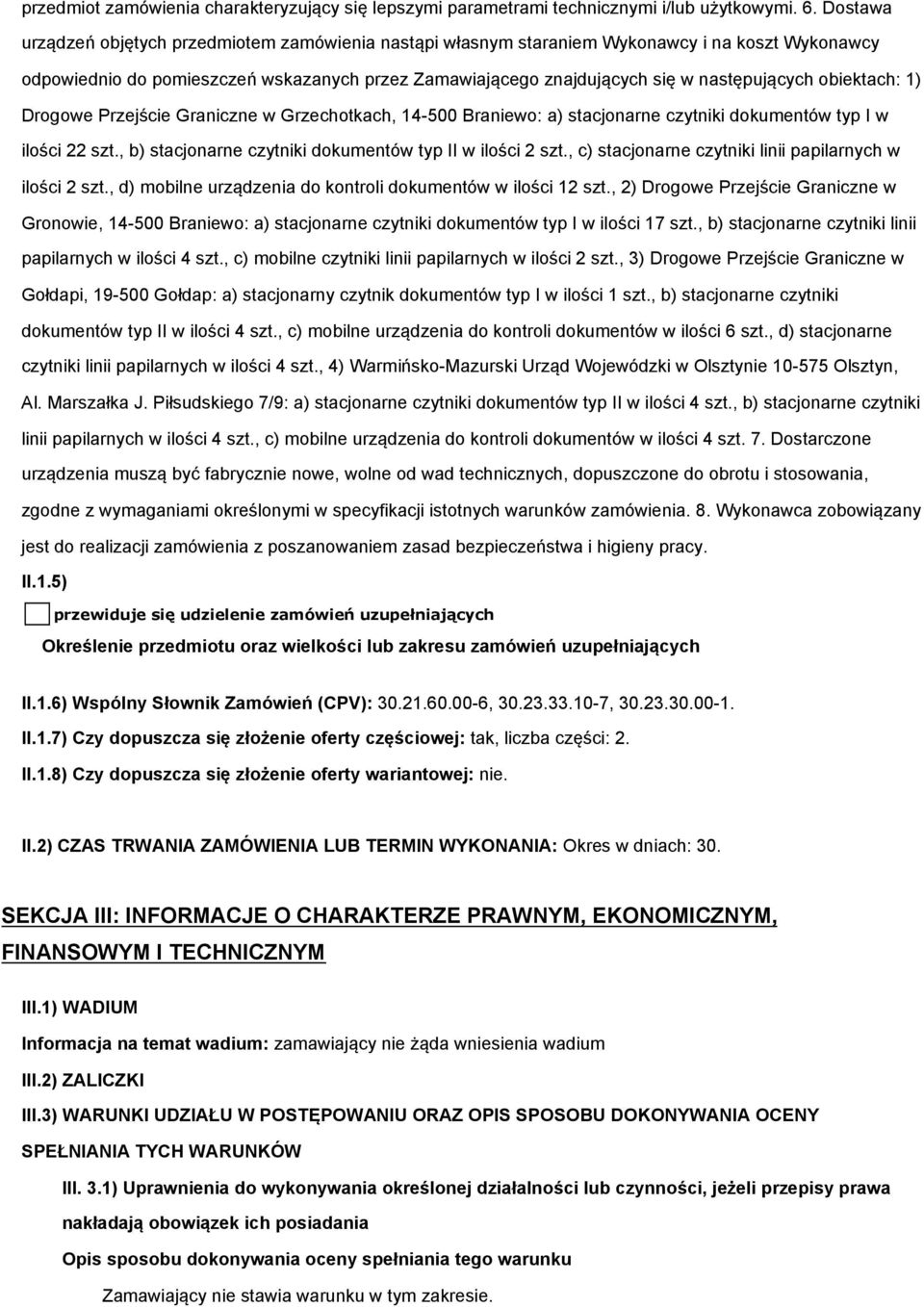 przedmiot zamówienia charakteryzujący się lepszymi parametrami technicznymi i/lub użytkowymi. 6. Dostawa urządzeń objętych przedmiotem zamówienia nastąpi własnym staraniem Wykonawcy i na koszt Wykonawcy odpowiednio do pomieszczeń wskazanych przez Zamawiającego znajdujących się w następujących obiektach: 1) Drogowe Przejście Graniczne w Grzechotkach, 14-500 Braniewo: a) stacjonarne czytniki dokumentów typ I w ilości 22 szt., b) stacjonarne czytniki dokumentów typ II w ilości 2 szt., c) stacjonarne czytniki linii papilarnych w ilości 2 szt., d) mobilne urządzenia do kontroli dokumentów w ilości 12 szt., 2) Drogowe Przejście Graniczne w Gronowie, 14-500 Braniewo: a) stacjonarne czytniki dokumentów typ I w ilości 17 szt., b) stacjonarne czytniki linii papilarnych w ilości 4 szt., c) mobilne czytniki linii papilarnych w ilości 2 szt., 3) Drogowe Przejście Graniczne w Gołdapi, 19-500 Gołdap: a) stacjonarny czytnik dokumentów typ I w ilości 1 szt., b) stacjonarne czytniki dokumentów typ II w ilości 4 szt., c) mobilne urządzenia do kontroli dokumentów w ilości 6 szt., d) stacjonarne czytniki linii papilarnych w ilości 4 szt., 4) Warmińsko-Mazurski Urząd Wojewódzki w Olsztynie 10-575 Olsztyn, Al. Marszałka J. Piłsudskiego 7/9: a) stacjonarne czytniki dokumentów typ II w ilości 4 szt., b) stacjonarne czytniki linii papilarnych w ilości 4 szt., c) mobilne urządzenia do kontroli dokumentów w ilości 4 szt. 7. Dostarczone urządzenia muszą być fabrycznie nowe, wolne od wad technicznych, dopuszczone do obrotu i stosowania, zgodne z wymaganiami określonymi w specyfikacji istotnych warunków zamówienia. 8. Wykonawca zobowiązany jest do realizacji zamówienia z poszanowaniem zasad bezpieczeństwa i higieny pracy.

II.1.5)

przewiduje się udzielenie zamówień uzupełniających

Określenie przedmiotu oraz wielkości lub zakresu zamówień uzupełniających

II.1.6) Wspólny Słownik Zamówień (CPV): 30.21.60.00-6, 30.23.33.10-7, 30.23.30.00-1.

II.1.7) Czy dopuszcza się złożenie oferty częściowej: tak, liczba części: 2.

II.1.8) Czy dopuszcza się złożenie oferty wariantowej: nie.

II.2) CZAS TRWANIA ZAMÓWIENIA LUB TERMIN WYKONANIA: Okres w dniach: 30.

SEKCJA III: INFORMACJE O CHARAKTERZE PRAWNYM, EKONOMICZNYM, FINANSOWYM I TECHNICZNYM

III.1) WADIUM

Informacja na temat wadium: zamawiający nie żąda wniesienia wadium

III.2) ZALICZKI

III.3) WARUNKI UDZIAŁU W POSTĘPOWANIU ORAZ OPIS SPOSOBU DOKONYWANIA OCENY SPEŁNIANIA TYCH WARUNKÓW

III. 3.1) Uprawnienia do wykonywania określonej działalności lub czynności, jeżeli przepisy prawa nakładają obowiązek ich posiadania

Opis sposobu dokonywania oceny spełniania tego warunku

Zamawiający nie stawia warunku w tym zakresie.